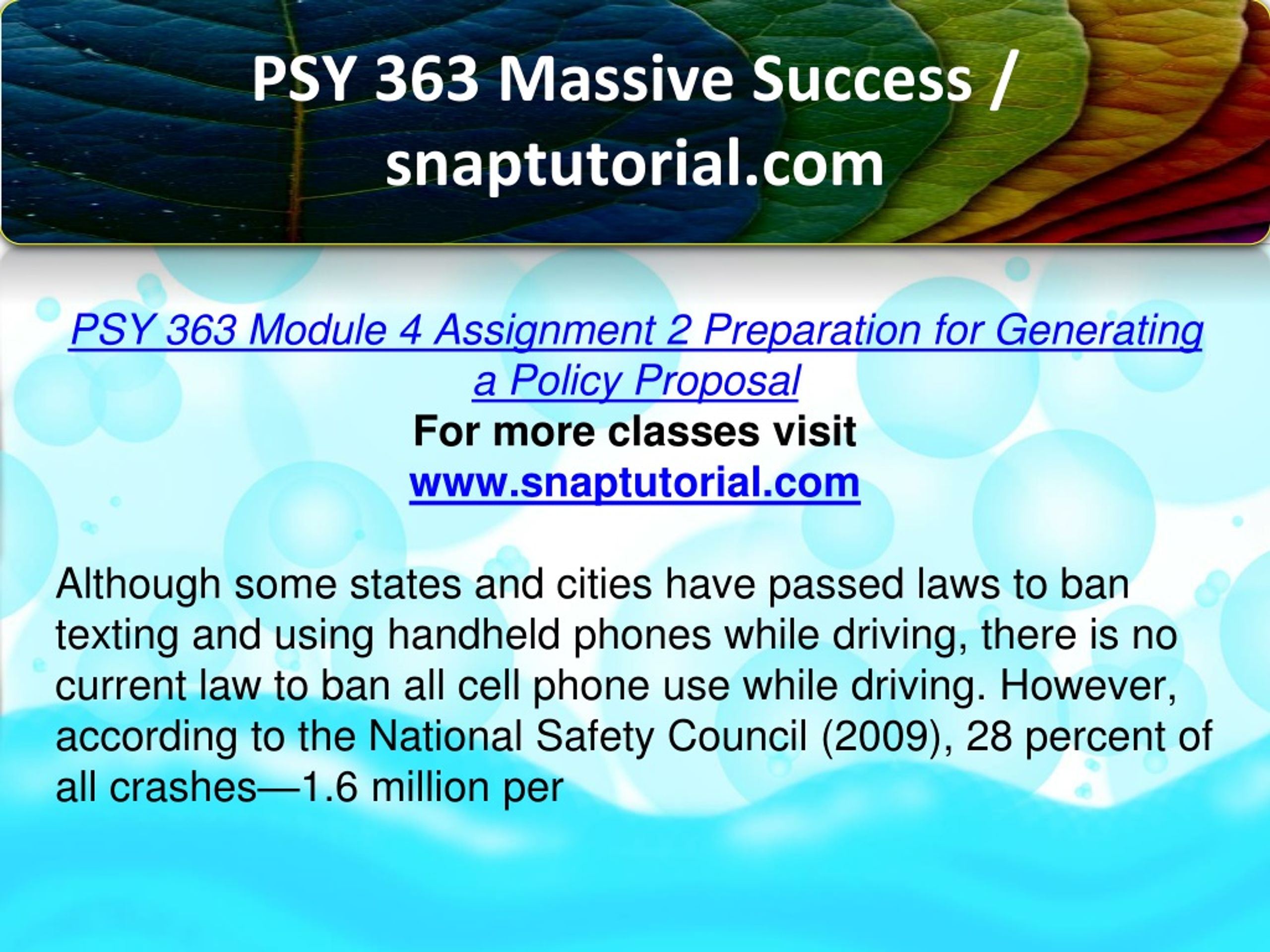 PSY 363 Massive Success / snaptutorial.com

PSY 363 Module 4 Assignment 2 Preparation for Generating a Policy Proposal
For more classes visit
www.snaptutorial.com

Although some states and cities have passed laws to ban texting and using handheld phones while driving, there is no current law to ban all cell phone use while driving. However, according to the National Safety Council (2009), 28 percent of all crashes—1.6 million per